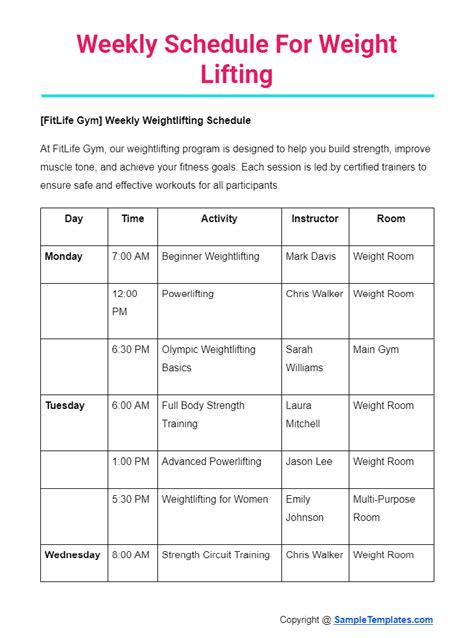 Weekly Schedule For Weight Lifting

[FitLife Gym] Weekly Weightlifting Schedule

At FitLife Gym, our weightlifting program is designed to help you build strength, improve muscle tone, and achieve your fitness goals. Each session is led by certified trainers to ensure safe and effective workouts for all participants.

| Day | Time | Activity | Instructor | Room |
|---|---|---|---|---|
| Monday | 7:00 AM | Beginner Weightlifting | Mark Davis | Weight Room |
| | 12:00 PM | Powerlifting | Chris Walker | Weight Room |
| | 6:30 PM | Olympic Weightlifting Basics | Sarah Williams | Main Gym |
| Tuesday | 6:00 AM | Full Body Strength Training | Laura Mitchell | Weight Room |
| | 1:00 PM | Advanced Powerlifting | Jason Lee | Weight Room |
| | 5:30 PM | Weightlifting for Women | Emily Johnson | Multi-Purpose Room |
| Wednesday | 8:00 AM | Strength Circuit Training | Chris Walker | Weight Room |

Copyright @ SampleTemplates.com